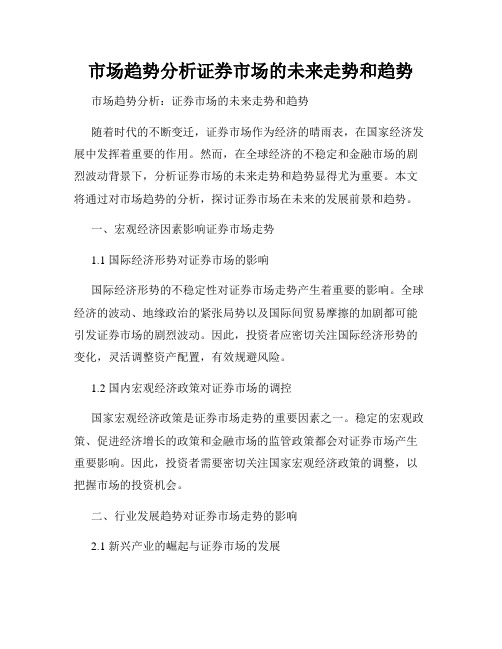 市场趋势分析证券市场的未来走势和趋势

市场趋势分析：证券市场的未来走势和趋势

随着时代的不断变迁，证券市场作为经济的晴雨表，在国家经济发展中发挥着重要的作用。然而，在全球经济的不稳定和金融市场的剧烈波动背景下，分析证券市场的未来走势和趋势显得尤为重要。本文将通过对市场趋势的分析，探讨证券市场在未来的发展前景和趋势。

一、宏观经济因素影响证券市场走势

1.1 国际经济形势对证券市场的影响

国际经济形势的不稳定性对证券市场走势产生着重要的影响。全球经济的波动、地缘政治的紧张局势以及国际间贸易摩擦的加剧都可能引发证券市场的剧烈波动。因此，投资者应密切关注国际经济形势的变化，灵活调整资产配置，有效规避风险。

1.2 国内宏观经济政策对证券市场的调控

国家宏观经济政策是证券市场走势的重要因素之一。稳定的宏观政策、促进经济增长的政策和金融市场的监管政策都会对证券市场产生重要影响。因此，投资者需要密切关注国家宏观经济政策的调整，以把握市场的投资机会。

二、行业发展趋势对证券市场走势的影响

2.1 新兴产业的崛起与证券市场的发展